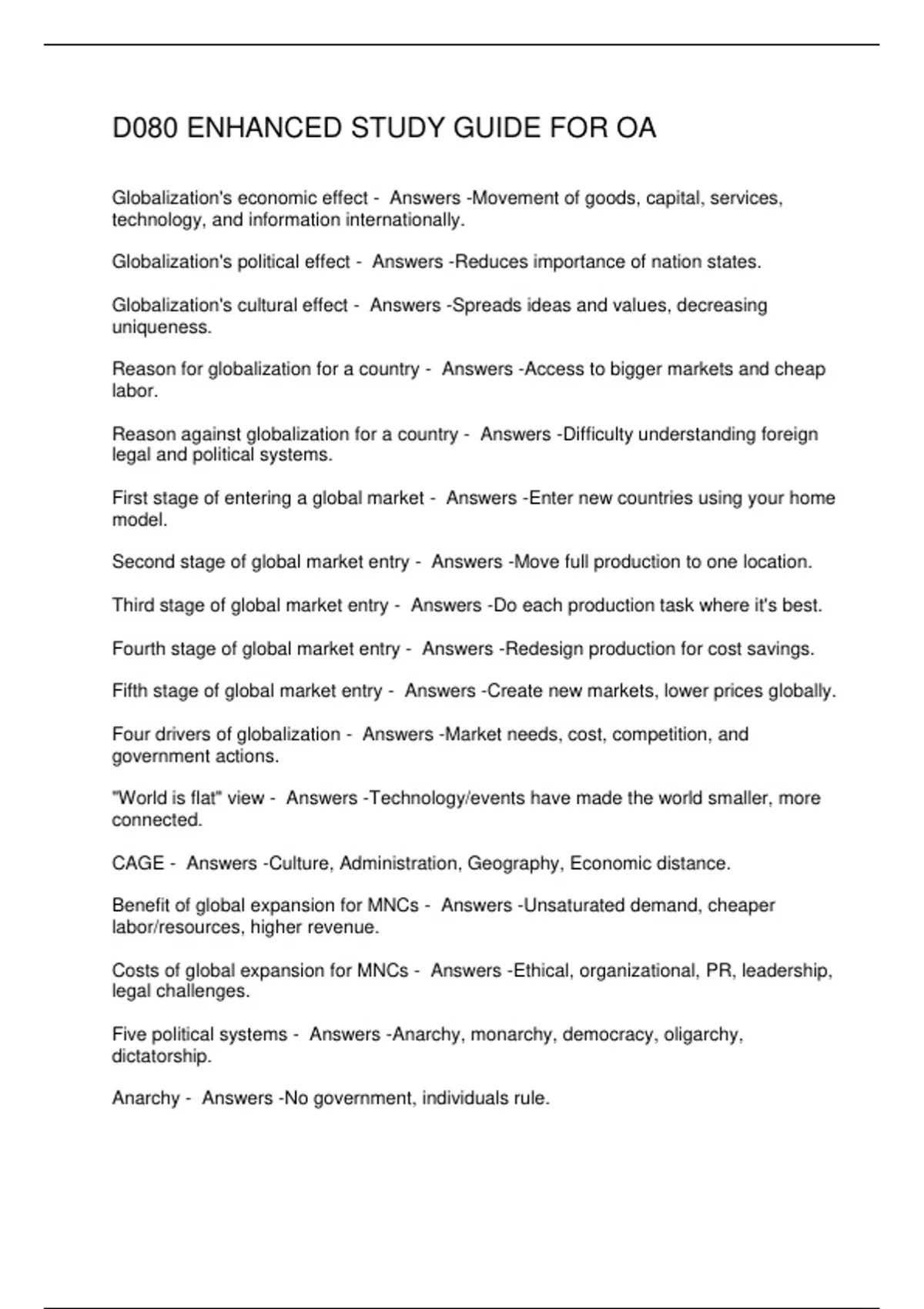 D080 ENHANCED STUDY GUIDE FOR OA

Globalization's economic effect - Answers -Movement of goods, capital, services, technology, and information internationally.

Globalization's political effect - Answers -Reduces importance of nation states.

Globalization's cultural effect - Answers -Spreads ideas and values, decreasing uniqueness.

Reason for globalization for a country - Answers -Access to bigger markets and cheap labor.

Reason against globalization for a country - Answers -Difficulty understanding foreign legal and political systems.

First stage of entering a global market - Answers -Enter new countries using your home model.

Second stage of global market entry - Answers -Move full production to one location.

Third stage of global market entry - Answers -Do each production task where it's best.

Fourth stage of global market entry - Answers -Redesign production for cost savings.

Fifth stage of global market entry - Answers -Create new markets, lower prices globally.

Four drivers of globalization - Answers -Market needs, cost, competition, and government actions.

"World is flat" view - Answers -Technology/events have made the world smaller, more connected.

CAGE - Answers -Culture, Administration, Geography, Economic distance.

Benefit of global expansion for MNCs - Answers -Unsaturated demand, cheaper labor/resources, higher revenue.

Costs of global expansion for MNCs - Answers -Ethical, organizational, PR, leadership, legal challenges.

Five political systems - Answers -Anarchy, monarchy, democracy, oligarchy, dictatorship.

Anarchy - Answers -No government, individuals rule.